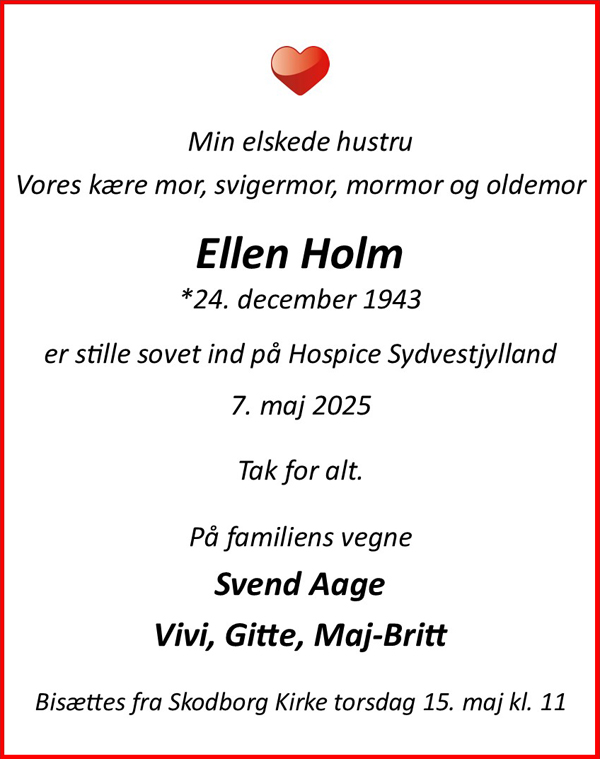 Min elskede hustru

Vores kære mor, svigermor, mormor og oldemor

Ellen Holm

*24. december 1943

er stille sovet ind på Hospice Sydvestjylland

7. maj 2025

Tak for alt.

På familiens vegne

Svend Aage

Vivi, Gitte, Maj-Britt

Bisættes fra Skodborg Kirke torsdag 15. maj kl. 11